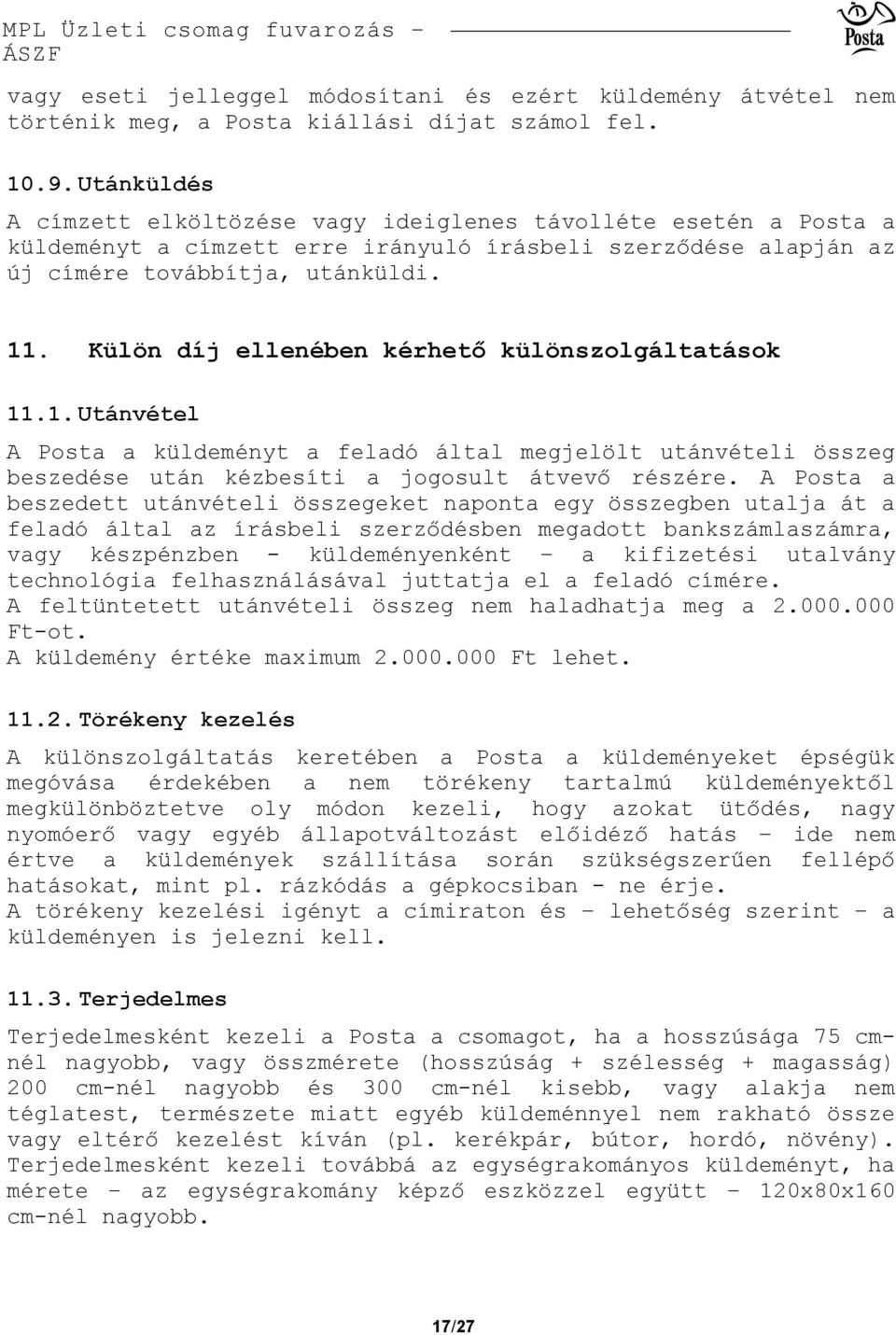 MPL Üzleti csomag fuvarozás – ÁSZF

Posta

vagy eseti jelleggel módosítani és ezért küldemény átvétel nem történik meg, a Posta kiállási díjat számol fel.

10.9. Utánküldés

A címzett elköltözése vagy ideiglenes távolléte esetén a Posta a küldeményt a címzett erre irányuló írásbeli szerződése alapján az új címére továbbítja, utánküldi.

11. Külön díj ellenében kérhető különszolgáltatások

11.1. Utánvétel

A Posta a küldeményt a feladó által megjelölt utánvételi összeg beszedése után kézbesíti a jogosult átvevő részére. A Posta a beszedett utánvételi összegeket naponta egy összegben utalja át a feladó által az írásbeli szerződésben megadott bankszámlaszámra, vagy készpénzben - küldeményenként – a kifizetési utalvány technológia felhasználásával juttatja el a feladó címére.
A feltüntetett utánvételi összeg nem haladhatja meg a 2.000.000 Ft-ot.
A küldemény értéke maximum 2.000.000 Ft lehet.

11.2. Törékeny kezelés

A különszolgáltatás keretében a Posta a küldeményeket épségük megóvása érdekében a nem törékeny tartalmú küldeményektől megkülönböztetve oly módon kezeli, hogy azokat ütődés, nagy nyomóerő vagy egyéb állapotváltozást előidéző hatás – ide nem értve a küldemények szállítása során szükségszerűen fellépő hatásokat, mint pl. rázkódás a gépkocsiban - ne érje.
A törékeny kezelési igényt a címiraton és – lehetőség szerint – a küldeményen is jelezni kell.

11.3. Terjedelmes

Terjedelmesként kezeli a Posta a csomagot, ha a hosszúsága 75 cm-nél nagyobb, vagy összmérete (hosszúság + szélesség + magasság) 200 cm-nél nagyobb és 300 cm-nél kisebb, vagy alakja nem téglatest, természete miatt egyéb küldeménnyel nem rakható össze vagy eltérő kezelést kíván (pl. kerékpár, bútor, hordó, növény).
Terjedelmesként kezeli továbbá az egységrakományos küldeményt, ha mérete – az egységrakomány képző eszközzel együtt – 120x80x160 cm-nél nagyobb.

17/27